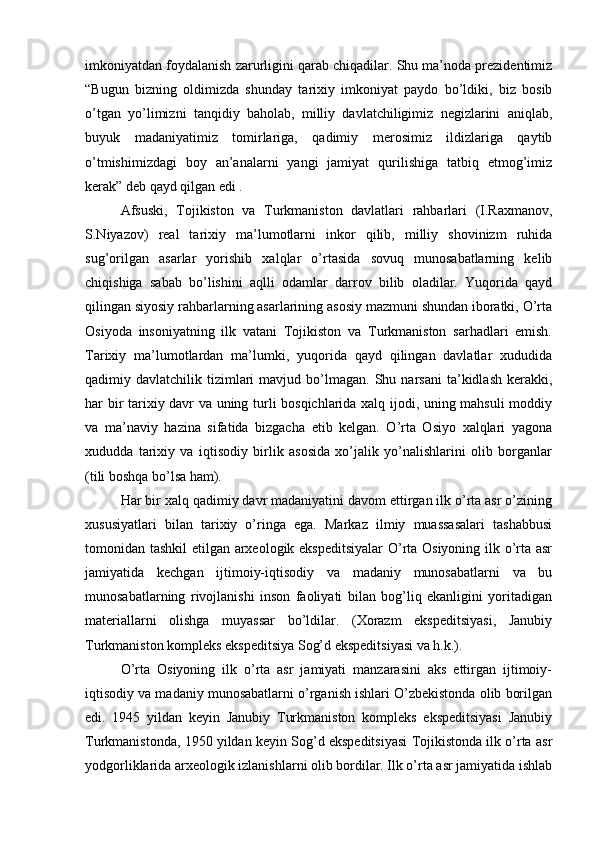 imkoniyatdan foydalanish zarurligini qarab chiqadilar. Shu ma’noda prezidentimiz “Bugun bizning oldimizda shunday tarixiy imkoniyat paydo bo’ldiki, biz bosib o’tgan yo’limizni tanqidiy baholab, milliy davlatchiligimiz negizlarini aniqlab, buyuk madaniyatimiz tomirlariga, qadimiy merosimiz ildizlariga qaytib o’tmishimizdagi boy an’analarni yangi jamiyat qurilishiga tatbiq etmog’imiz kerak” deb qayd qilgan edi .

Afsuski, Tojikiston va Turkmaniston davlatlari rahbarlari (I.Raxmanov, S.Niyazov) real tarixiy ma’lumotlarni inkor qilib, milliy shovinizm ruhida sug’orilgan asarlar yorishib xalqlar o’rtasida sovuq munosabatlarning kelib chiqishiga sabab bo’lishini aqlli odamlar darrov bilib oladilar. Yuqorida qayd qilingan siyosiy rahbarlarning asarlarining asosiy mazmuni shundan iboratki, O’rta Osiyoda insoniyatning ilk vatani Tojikiston va Turkmaniston sarhadlari emish. Tarixiy ma’lumotlardan ma’lumki, yuqorida qayd qilingan davlatlar xududida qadimiy davlatchilik tizimlari mavjud bo’lmagan. Shu narsani ta’kidlash kerakki, har bir tarixiy davr va uning turli bosqichlarida xalq ijodi, uning mahsuli moddiy va ma’naviy hazina sifatida bizgacha etib kelgan. O’rta Osiyo xalqlari yagona xududda tarixiy va iqtisodiy birlik asosida xo’jalik yo’nalishlarini olib borganlar (tili boshqa bo’lsa ham).

Har bir xalq qadimiy davr madaniyatini davom ettirgan ilk o’rta asr o’zining xususiyatlari bilan tarixiy o’ringa ega. Markaz ilmiy muassasalari tashabbusi tomonidan tashkil etilgan arxeologik ekspeditsiyalar O’rta Osiyoning ilk o’rta asr jamiyatida kechgan ijtimoiy-iqtisodiy va madaniy munosabatlarni va bu munosabatlarning rivojlanishi inson faoliyati bilan bog’liq ekanligini yoritadigan materiallarni olishga muyassar bo’ldilar. (Xorazm ekspeditsiyasi, Janubiy Turkmaniston kompleks ekspeditsiya Sog’d ekspeditsiyasi va h.k.).

O’rta Osiyoning ilk o’rta asr jamiyati manzarasini aks ettirgan ijtimoiy-iqtisodiy va madaniy munosabatlarni o’rganish ishlari O’zbekistonda olib borilgan edi. 1945 yildan keyin Janubiy Turkmaniston kompleks ekspeditsiyasi Janubiy Turkmanistonda, 1950 yildan keyin Sog’d ekspeditsiyasi Tojikistonda ilk o’rta asr yodgorliklarida arxeologik izlanishlarni olib bordilar. Ilk o’rta asr jamiyatida ishlab